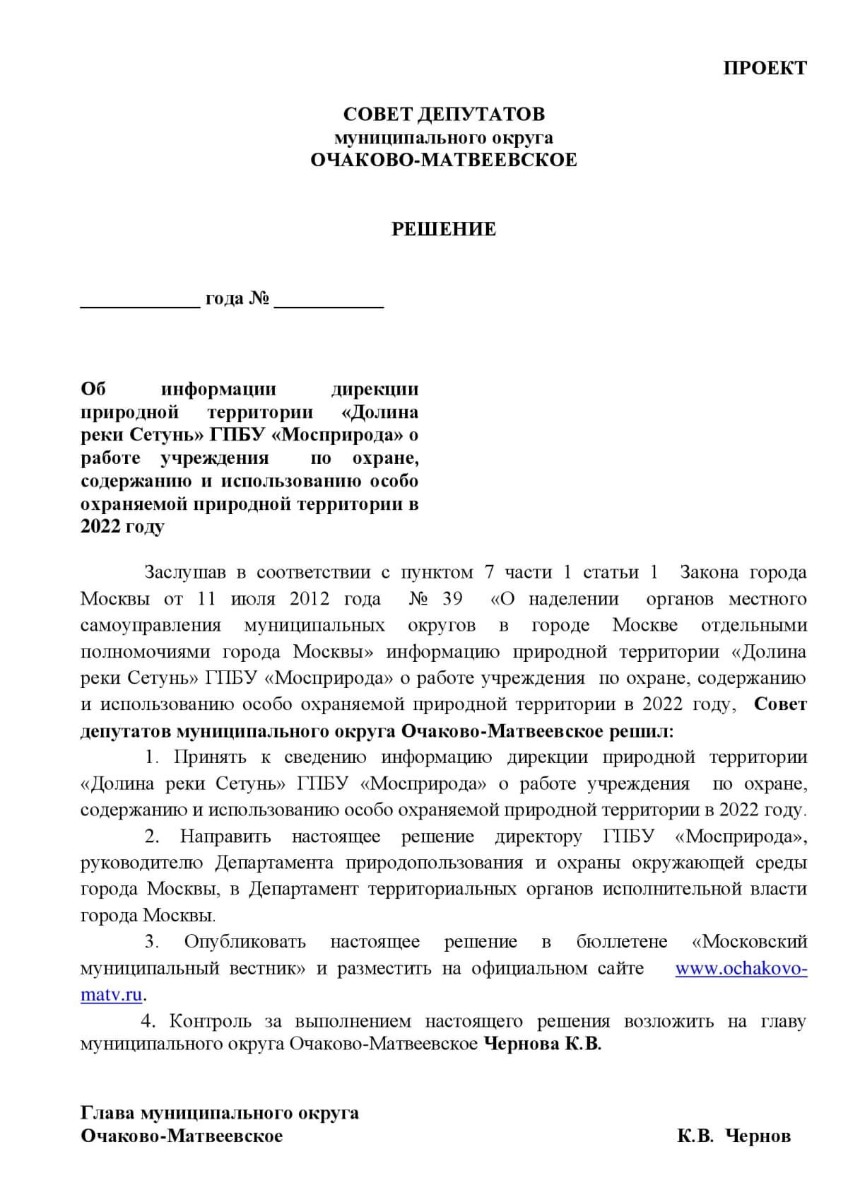 ПРОЕКТ

СОВЕТ ДЕПУТАТОВ
муниципального округа
ОЧАКОВО-МАТВЕЕВСКОЕ

РЕШЕНИЕ

____________ года № ___________

Об информации дирекции природной территории «Долина реки Сетунь» ГПБУ «Мосприрода» о работе учреждения по охране, содержанию и использованию особо охраняемой природной территории в 2022 году

Заслушав в соответствии с пунктом 7 части 1 статьи 1 Закона города Москвы от 11 июля 2012 года № 39 «О наделении органов местного самоуправления муниципальных округов в городе Москве отдельными полномочиями города Москвы» информацию природной территории «Долина реки Сетунь» ГПБУ «Мосприрода» о работе учреждения по охране, содержанию и использованию особо охраняемой природной территории в 2022 году, Совет депутатов муниципального округа Очаково-Матвеевское решил:

1. Принять к сведению информацию дирекции природной территории «Долина реки Сетунь» ГПБУ «Мосприрода» о работе учреждения по охране, содержанию и использованию особо охраняемой природной территории в 2022 году.

2. Направить настоящее решение директору ГПБУ «Мосприрода», руководителю Департамента природопользования и охраны окружающей среды города Москвы, в Департамент территориальных органов исполнительной власти города Москвы.

3. Опубликовать настоящее решение в бюллетене «Московский муниципальный вестник» и разместить на официальном сайте www.ochakovo-matv.ru.

4. Контроль за выполнением настоящего решения возложить на главу муниципального округа Очаково-Матвеевское Чернова К.В.

Глава муниципального округа
Очаково-Матвеевское К.В. Чернов